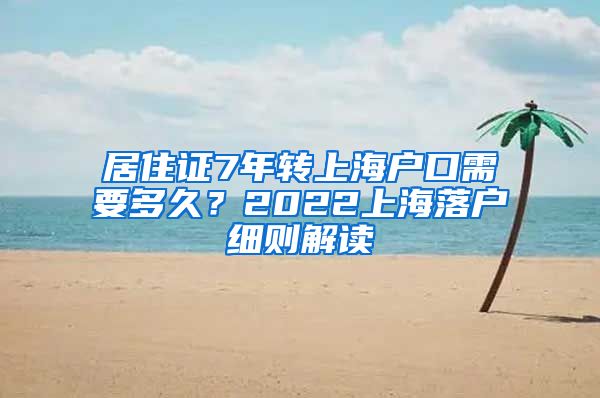 居住证7年转上海户口需要多久？2022上海落户细则解读